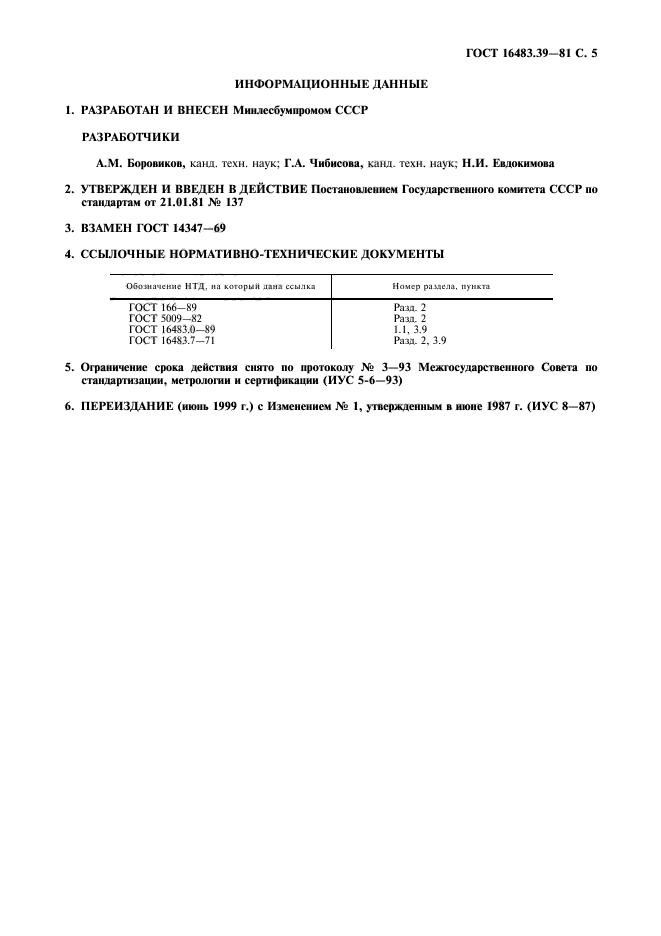 ГОСТ 16483.39—81 С. 5

ИНФОРМАЦИОННЫЕ ДАННЫЕ

1. РАЗРАБОТАН И ВНЕСЕН Минлесбумпромом СССР

РАЗРАБОТЧИКИ

А.М. Боровиков, канд. техн. наук; Г.А. Чибисова, канд. техн. наук; Н.И. Евдокимова

2. УТВЕРЖДЕН И ВВЕДЕН В ДЕЙСТВИЕ Постановлением Государственного комитета СССР по стандартам от 21.01.81 № 137

3. ВЗАМЕН ГОСТ 14347—69

4. ССЫЛОЧНЫЕ НОРМАТИВНО-ТЕХНИЧЕСКИЕ ДОКУМЕНТЫ

| Обозначение НТД, на который дана ссылка | Номер раздела, пункта |
|---|---|
| ГОСТ 166—89 | Разд. 2 |
| ГОСТ 5009—82 | Разд. 2 |
| ГОСТ 16483.0—89 | 1.1, 3.9 |
| ГОСТ 16483.7—71 | Разд. 2, 3.9 |

5. Ограничение срока действия снято по протоколу № 3—93 Межгосударственного Совета по стандартизации, метрологии и сертификации (ИУС 5-6—93)

6. ПЕРЕИЗДАНИЕ (июнь 1999 г.) с Изменением № 1, утвержденным в июне 1987 г. (ИУС 8—87)